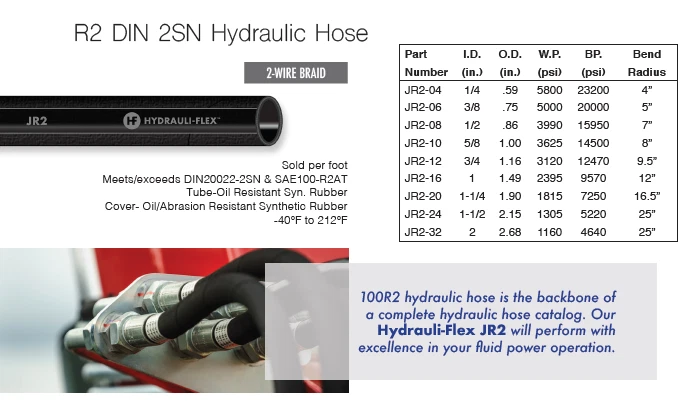 R2 DIN 2SN Hydraulic Hose

2-WIRE BRAID

JR2

HF HYDRAULI-FLEX™

Sold per foot
Meets/exceeds DIN20022-2SN & SAE100-R2AT
Tube-Oil Resistant Syn. Rubber
Cover- Oil/Abrasion Resistant Synthetic Rubber
-40°F to 212°F

| Part Number | I.D. (in.) | O.D. (in.) | W.P. (psi) | BP. (psi) | Bend Radius |
|---|---|---|---|---|---|
| JR2-04 | 1/4 | .59 | 5800 | 23200 | 4" |
| JR2-06 | 3/8 | .75 | 5000 | 20000 | 5" |
| JR2-08 | 1/2 | .86 | 3990 | 15950 | 7" |
| JR2-10 | 5/8 | 1.00 | 3625 | 14500 | 8" |
| JR2-12 | 3/4 | 1.16 | 3120 | 12470 | 9.5" |
| JR2-16 | 1 | 1.49 | 2395 | 9570 | 12" |
| JR2-20 | 1-1/4 | 1.90 | 1815 | 7250 | 16.5" |
| JR2-24 | 1-1/2 | 2.15 | 1305 | 5220 | 25" |
| JR2-32 | 2 | 2.68 | 1160 | 4640 | 25" |

100R2 hydraulic hose is the backbone of a complete hydraulic hose catalog. Our Hydrauli-Flex JR2 will perform with excellence in your fluid power operation.